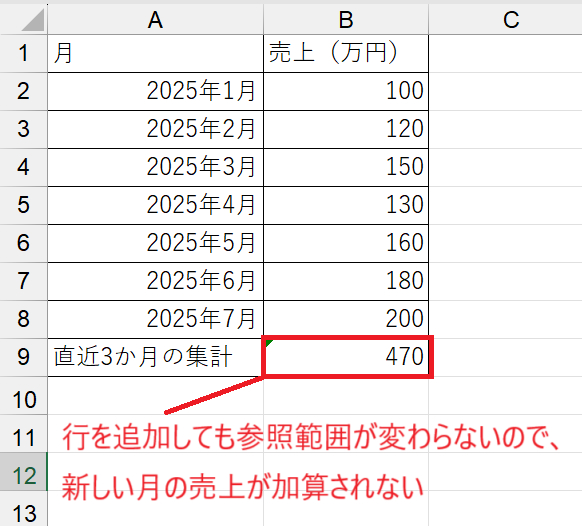 | | A | B | C |
|---|---|---|---|
| 1 | 月 | 売上（万円） | |
| 2 | 2025年1月 | 100 | |
| 3 | 2025年2月 | 120 | |
| 4 | 2025年3月 | 150 | |
| 5 | 2025年4月 | 130 | |
| 6 | 2025年5月 | 160 | |
| 7 | 2025年6月 | 180 | |
| 8 | 2025年7月 | 200 | |
| 9 | 直近3か月の集計 | 470 | |
| 10 | | | |
| 11 | | | |
| 12 | | | |
| 13 | | | |

行を追加しても参照範囲が変わらないので、新しい月の売上が加算されない